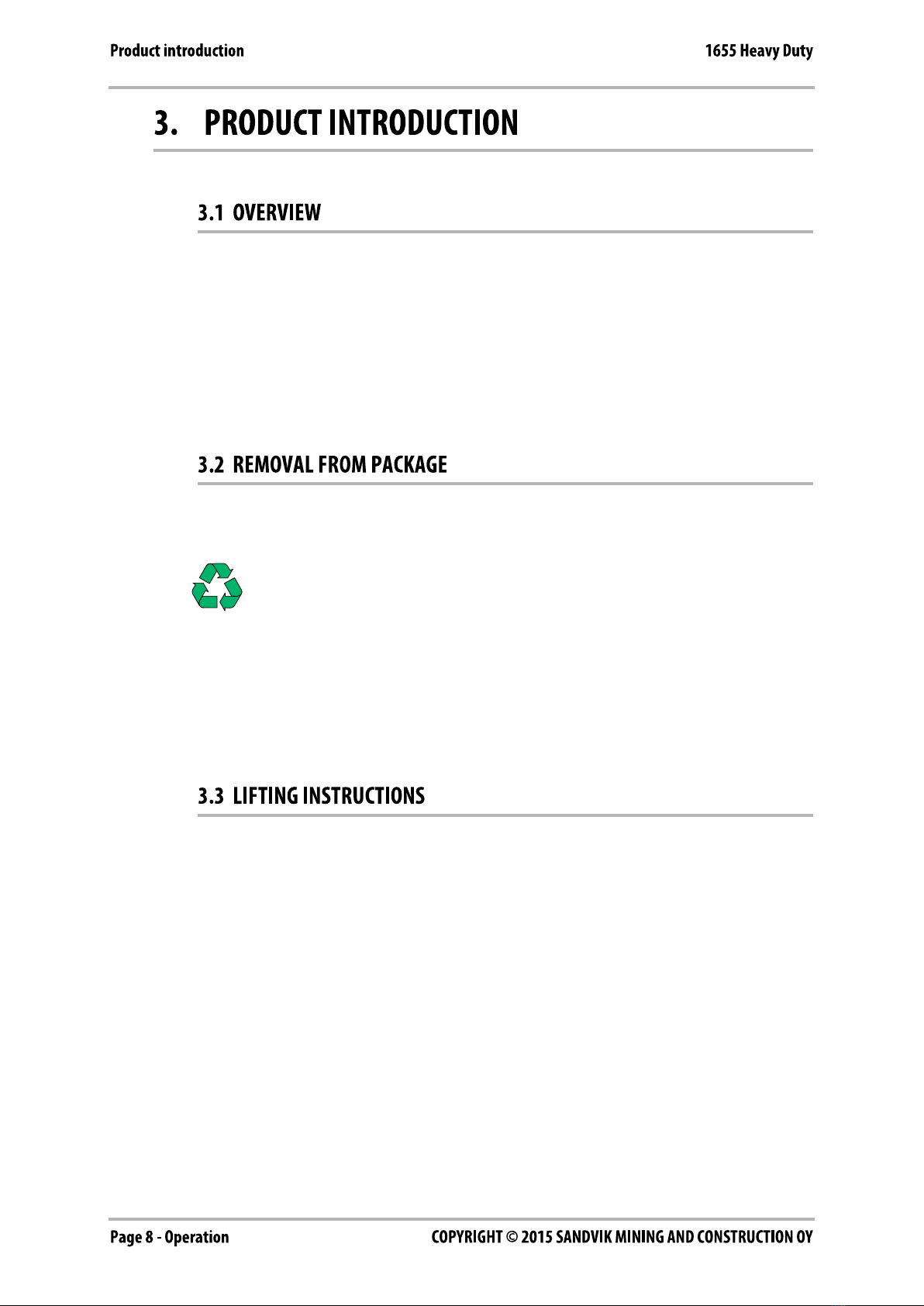 Product introduction

1655 Heavy Duty

3. PRODUCT INTRODUCTION

3.1 OVERVIEW

3.2 REMOVAL FROM PACKAGE

3.3 LIFTING INSTRUCTIONS

Page 8 - Operation

COPYRIGHT © 2015 SANDVIK MINING AND CONSTRUCTION OY